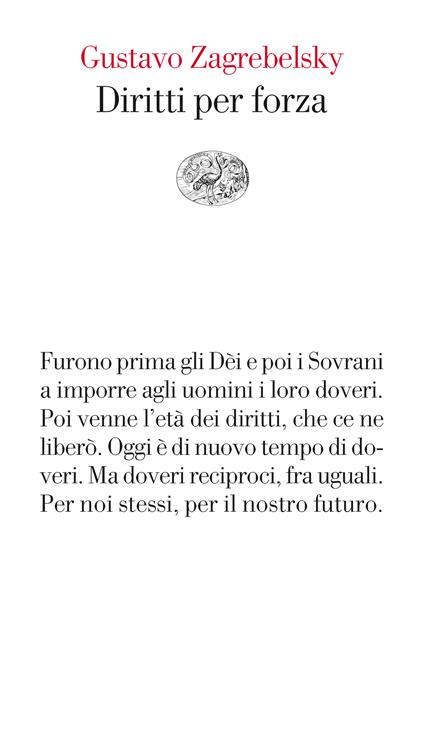 Gustavo Zagrebelsky
Diritti per forza

Furono prima gli Dèi e poi i Sovrani a imporre agli uomini i loro doveri. Poi venne l'età dei diritti, che ce ne liberò. Oggi è di nuovo tempo di doveri. Ma doveri reciproci, fra uguali. Per noi stessi, per il nostro futuro.